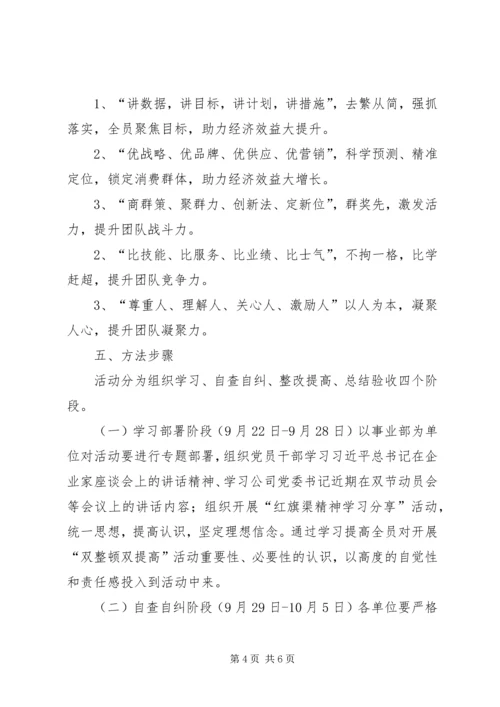 1、“讲数据，讲目标，讲计划，讲措施”，去繁从简，强抓落实，全员聚焦目标，助力经济效益大提升。

2、“优战略、优品牌、优供应、优营销”，科学预测、精准定位，锁定消费群体，助力经济效益大增长。

3、“商群策、聚群力、创新法、定新位”，群奖先，激发活力，提升团队战斗力。

2、“比技能、比服务、比业绩、比士气”，不拘一格，比学赶超，提升团队竞争力。

3、“尊重人、理解人、关心人、激励人”以人为本，凝聚人心，提升团队凝聚力。

五、方法步骤

活动分为组织学习、自查自纠、整改提高、总结验收四个阶段。

（一）学习部署阶段（9月22日-9月28日）以事业部为单位对活动要进行专题部署，组织党员干部学习习近平总书记在企业家座谈会上的讲话精神、学习公司党委书记近期在双节动员会等会议上的讲话内容；组织开展“红旗渠精神学习分享”活动，统一思想，提高认识，坚定理想信念。通过学习提高全员对开展“双整顿双提高”活动重要性、必要性的认识，以高度的自觉性和责任感投入到活动中来。

（二）自查自纠阶段（9月29日-10月5日）各单位要严格

第4页 共6页